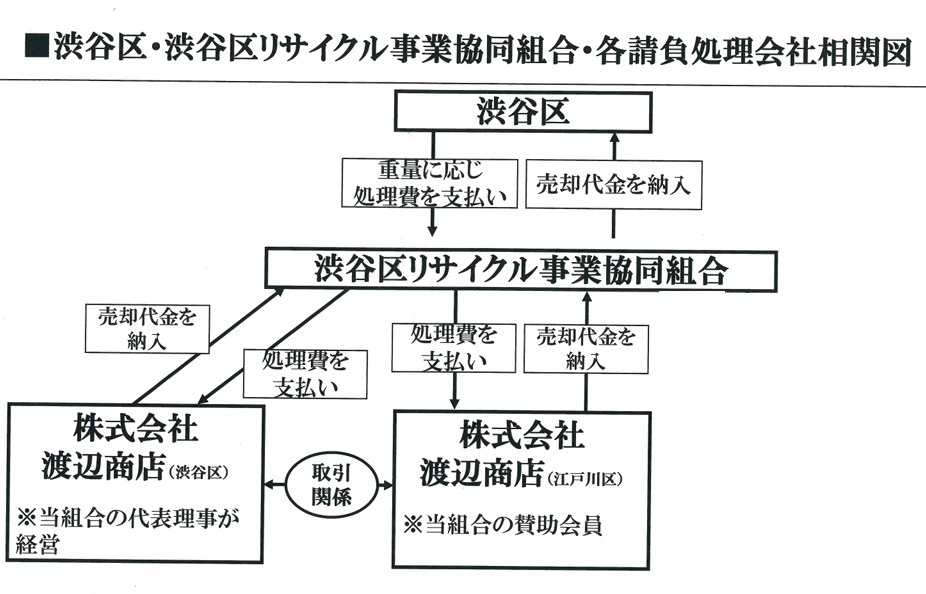 ■渋谷区・渋谷区リサイクル事業協同組合・各請負処理会社相関図

渋谷区

重量に応じ処理費を支払い

売却代金を納入

渋谷区リサイクル事業協同組合

売却代金を納入

処理費を支払い

処理費を支払い

売却代金を納入

株式会社
渡辺商店（渋谷区）

※当組合の代表理事が経営

取引関係

株式会社
渡辺商店（江戸川区）

※当組合の賛助会員